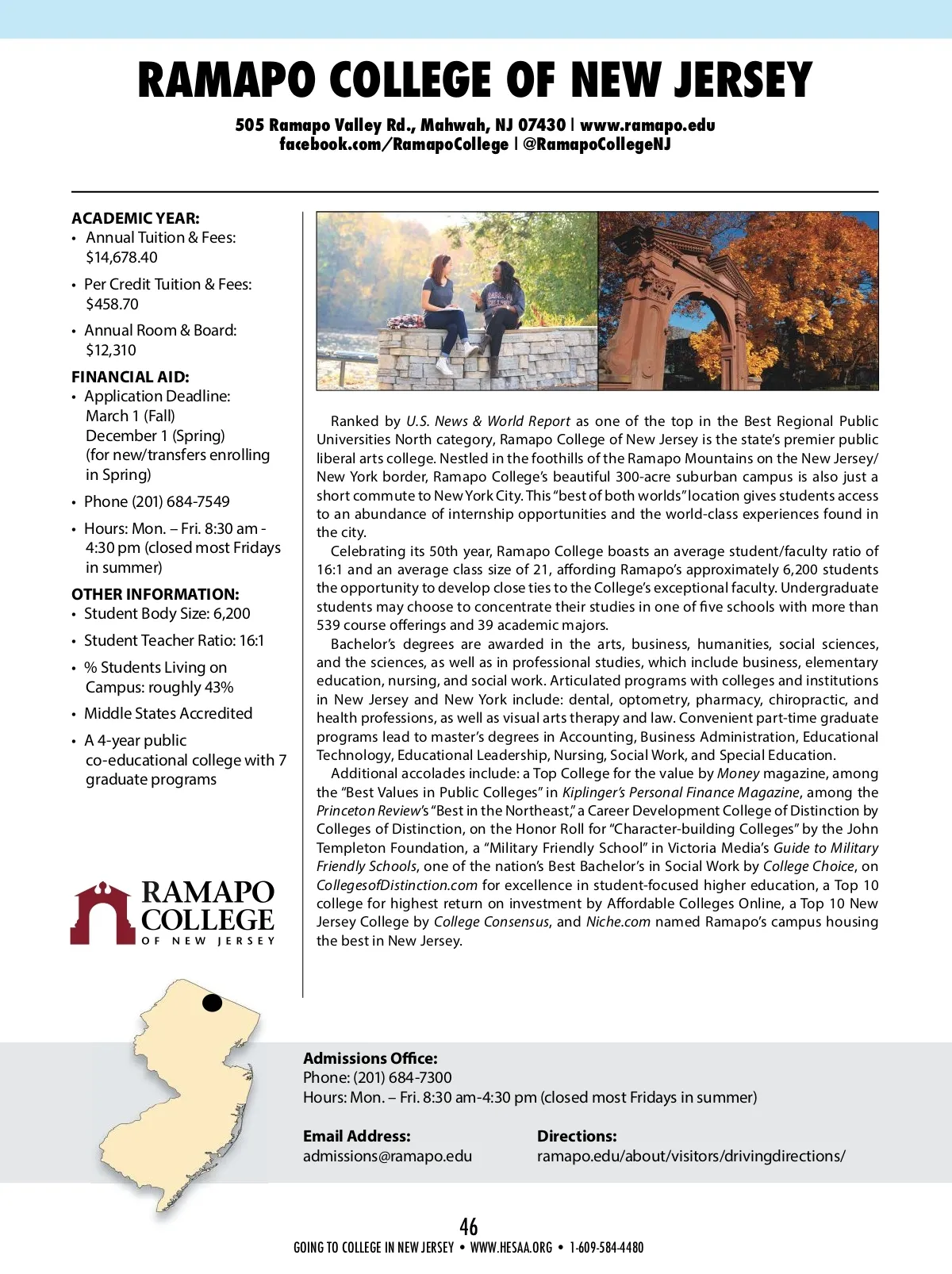 RAMAPO COLLEGE OF NEW JERSEY

505 Ramapo Valley Rd., Mahwah, NJ 07430 | www.ramapo.edu
facebook.com/RamapoCollege | @RamapoCollegeNJ

ACADEMIC YEAR:
• Annual Tuition & Fees: $14,678.40
• Per Credit Tuition & Fees: $458.70
• Annual Room & Board: $12,310

FINANCIAL AID:
• Application Deadline: March 1 (Fall) December 1 (Spring) (for new/transfers enrolling in Spring)
• Phone (201) 684-7549
• Hours: Mon. – Fri. 8:30 am - 4:30 pm (closed most Fridays in summer)

OTHER INFORMATION:
• Student Body Size: 6,200
• Student Teacher Ratio: 16:1
• % Students Living on Campus: roughly 43%
• Middle States Accredited
• A 4-year public co-educational college with 7 graduate programs

RAMAPO COLLEGE OF NEW JERSEY

Ranked by U.S. News & World Report as one of the top in the Best Regional Public Universities North category, Ramapo College of New Jersey is the state's premier public liberal arts college. Nestled in the foothills of the Ramapo Mountains on the New Jersey/New York border, Ramapo College's beautiful 300-acre suburban campus is also just a short commute to New York City. This "best of both worlds" location gives students access to an abundance of internship opportunities and the world-class experiences found in the city.

Celebrating its 50th year, Ramapo College boasts an average student/faculty ratio of 16:1 and an average class size of 21, affording Ramapo's approximately 6,200 students the opportunity to develop close ties to the College's exceptional faculty. Undergraduate students may choose to concentrate their studies in one of five schools with more than 539 course offerings and 39 academic majors.

Bachelor's degrees are awarded in the arts, business, humanities, social sciences, and the sciences, as well as in professional studies, which include business, elementary education, nursing, and social work. Articulated programs with colleges and institutions in New Jersey and New York include: dental, optometry, pharmacy, chiropractic, and health professions, as well as visual arts therapy and law. Convenient part-time graduate programs lead to master's degrees in Accounting, Business Administration, Educational Technology, Educational Leadership, Nursing, Social Work, and Special Education.

Additional accolades include: a Top College for the value by Money magazine, among the "Best Values in Public Colleges" in Kiplinger's Personal Finance Magazine, among the Princeton Review's "Best in the Northeast," a Career Development College of Distinction by Colleges of Distinction, on the Honor Roll for "Character-building Colleges" by the John Templeton Foundation, a "Military Friendly School" in Victoria Media's Guide to Military Friendly Schools, one of the nation's Best Bachelor's in Social Work by College Choice, on CollegesofDistinction.com for excellence in student-focused higher education, a Top 10 college for highest return on investment by Affordable Colleges Online, a Top 10 New Jersey College by College Consensus, and Niche.com named Ramapo's campus housing the best in New Jersey.

Admissions Office:
Phone: (201) 684-7300
Hours: Mon. – Fri. 8:30 am-4:30 pm (closed most Fridays in summer)

Email Address:
admissions@ramapo.edu

Directions:
ramapo.edu/about/visitors/drivingdirections/

46
GOING TO COLLEGE IN NEW JERSEY • WWW.HESAA.ORG • 1-609-584-4480